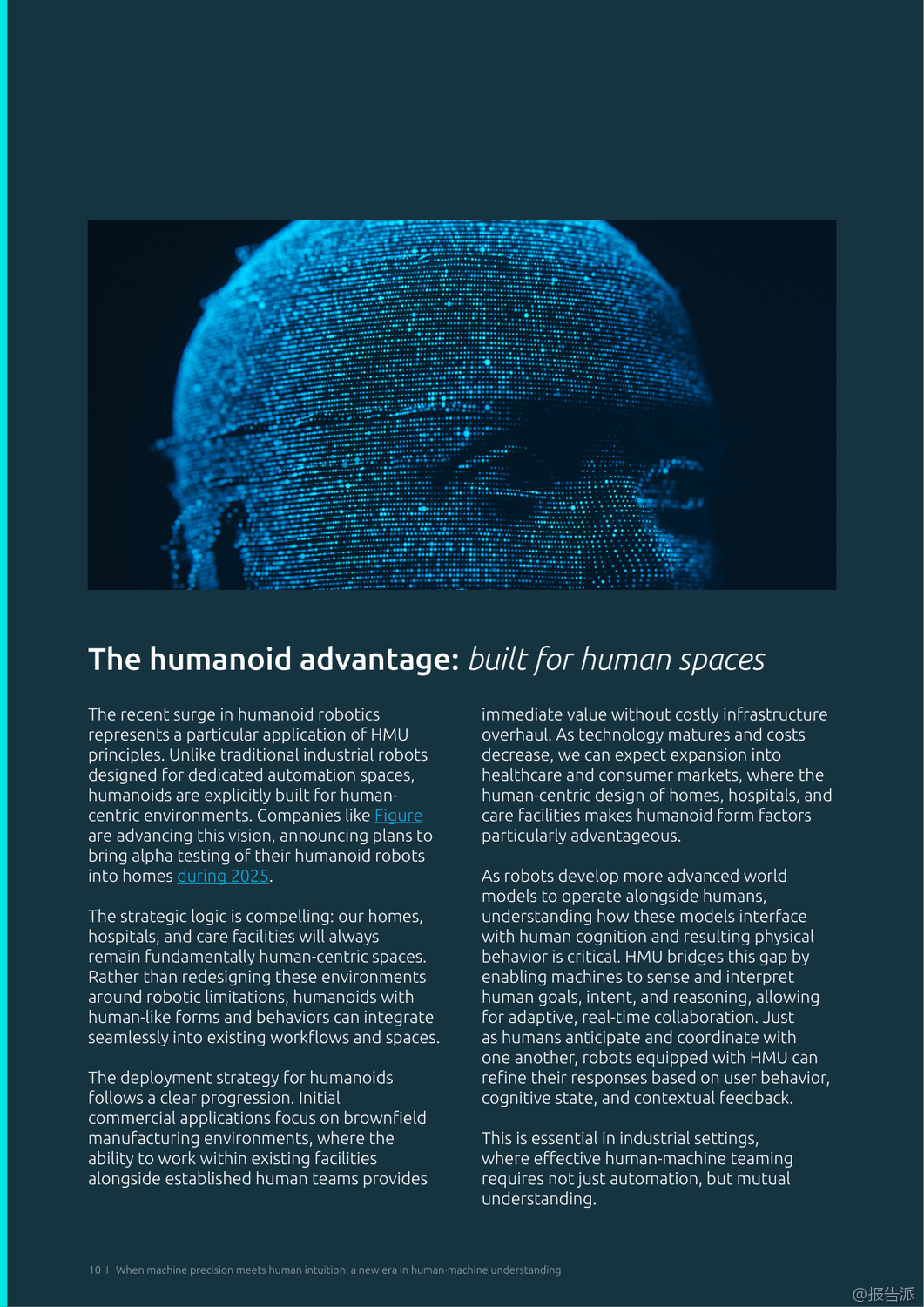 The humanoid advantage: built for human spaces

The recent surge in humanoid robotics represents a particular application of HMU principles. Unlike traditional industrial robots designed for dedicated automation spaces, humanoids are explicitly built for human-centric environments. Companies like Figure are advancing this vision, announcing plans to bring alpha testing of their humanoid robots into homes during 2025.

The strategic logic is compelling: our homes, hospitals, and care facilities will always remain fundamentally human-centric spaces. Rather than redesigning these environments around robotic limitations, humanoids with human-like forms and behaviors can integrate seamlessly into existing workflows and spaces.

The deployment strategy for humanoids follows a clear progression. Initial commercial applications focus on brownfield manufacturing environments, where the ability to work within existing facilities alongside established human teams provides immediate value without costly infrastructure overhaul. As technology matures and costs decrease, we can expect expansion into healthcare and consumer markets, where the human-centric design of homes, hospitals, and care facilities makes humanoid form factors particularly advantageous.

As robots develop more advanced world models to operate alongside humans, understanding how these models interface with human cognition and resulting physical behavior is critical. HMU bridges this gap by enabling machines to sense and interpret human goals, intent, and reasoning, allowing for adaptive, real-time collaboration. Just as humans anticipate and coordinate with one another, robots equipped with HMU can refine their responses based on user behavior, cognitive state, and contextual feedback.

This is essential in industrial settings, where effective human-machine teaming requires not just automation, but mutual understanding.

10 I When machine precision meets human intuition: a new era in human-machine understanding

@报告派